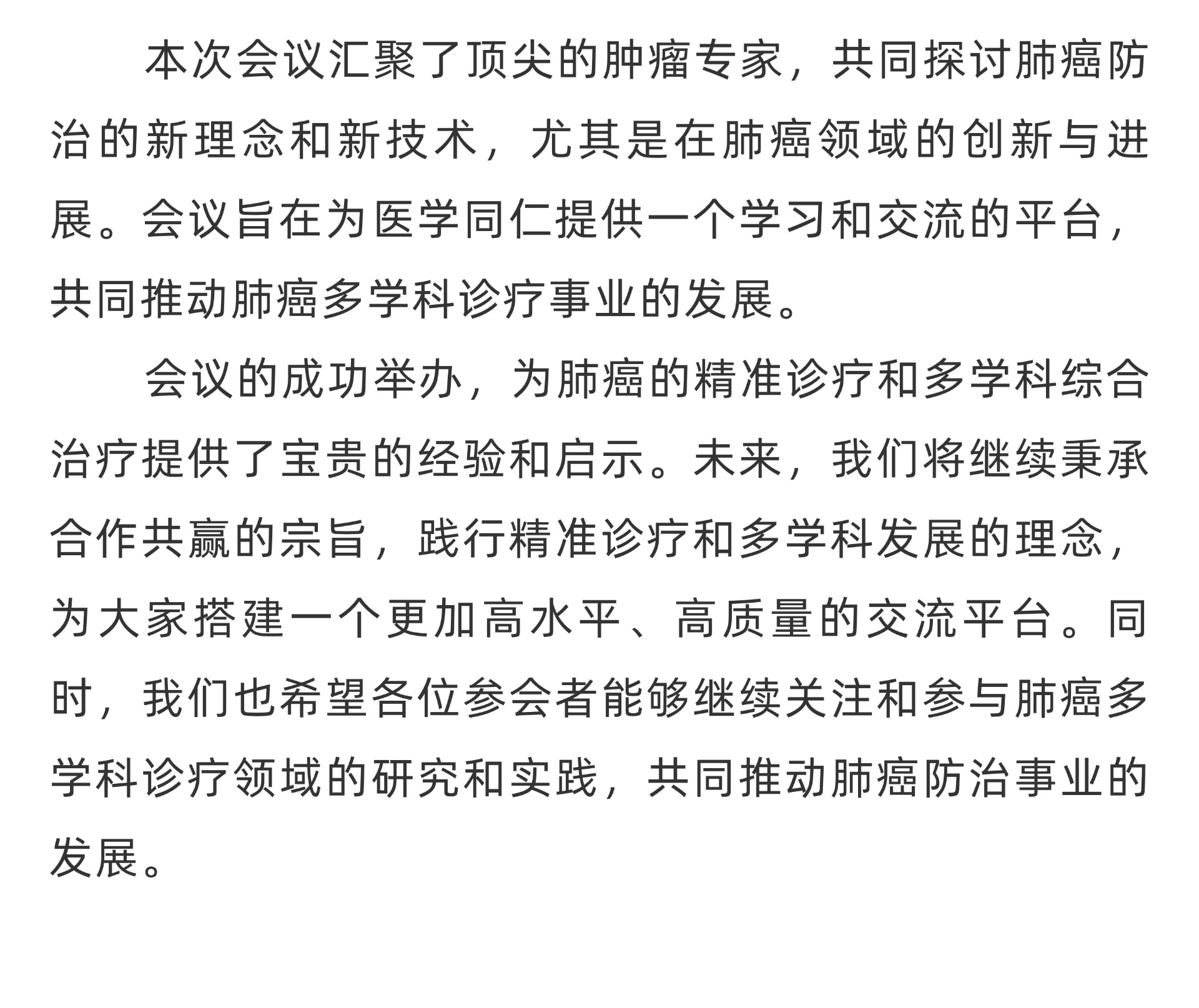 本次会议汇聚了顶尖的肿瘤专家，共同探讨肺癌防治的新理念和新技术，尤其是在肺癌领域的创新与进展。会议旨在为医学同仁提供一个学习和交流的平台，共同推动肺癌多学科诊疗事业的发展。

会议的成功举办，为肺癌的精准诊疗和多学科综合治疗提供了宝贵的经验和启示。未来，我们将继续秉承合作共赢的宗旨，践行精准诊疗和多学科发展的理念，为大家搭建一个更加高水平、高质量的交流平台。同时，我们也希望各位参会者能够继续关注和参与肺癌多学科诊疗领域的研究和实践，共同推动肺癌防治事业的发展。